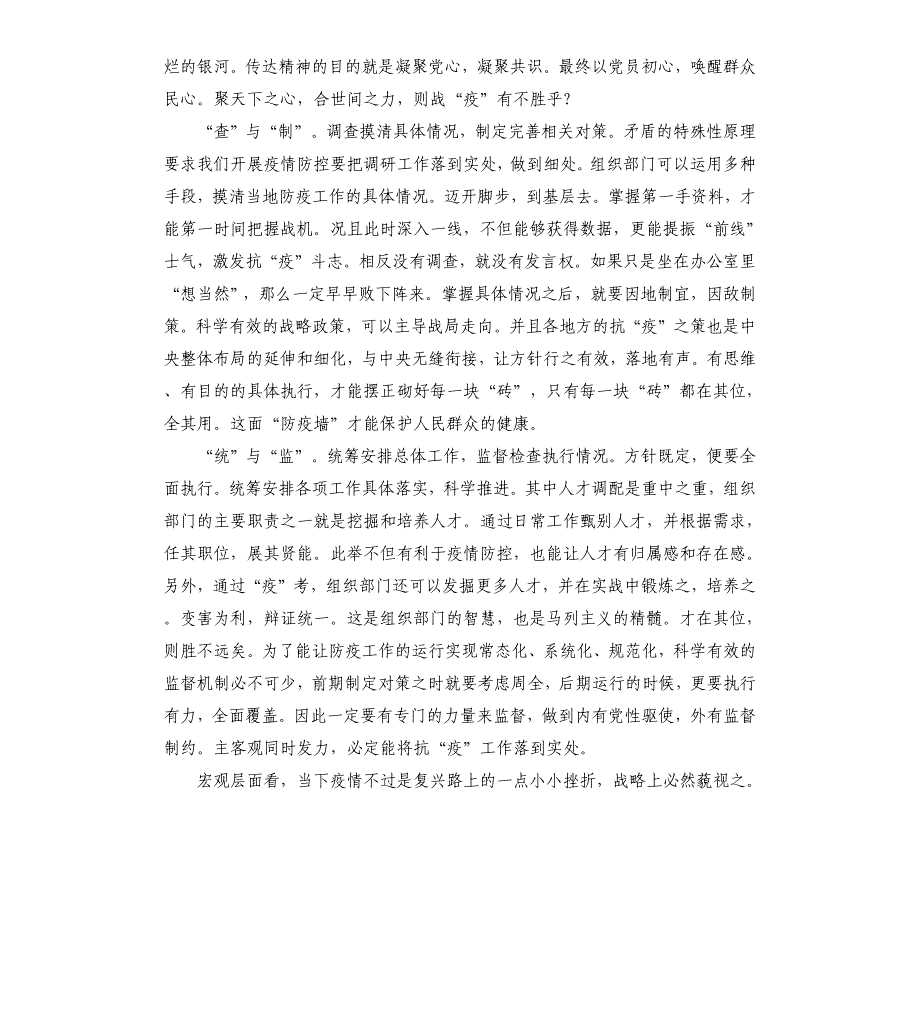 烂的银河。传达精神的目的就是凝聚党心，凝聚共识。最终以党员初心，唤醒群众民心。聚天下之心，合世间之力，则战“疫”有不胜乎？

“查”与“制”。调查摸清具体情况，制定完善相关对策。矛盾的特殊性原理要求我们开展疫情防控要把调研工作落到实处，做到细处。组织部门可以运用多种手段，摸清当地防疫工作的具体情况。迈开脚步，到基层去。掌握第一手资料，才能第一时间把握战机。况且此时深入一线，不但能够获得数据，更能提振“前线”士气，激发抗“疫”斗志。相反没有调查，就没有发言权。如果只是坐在办公室里“想当然”，那么一定早早败下阵来。掌握具体情况之后，就要因地制宜，因敌制策。科学有效的战略政策，可以主导战局走向。并且各地方的抗“疫”之策也是中央整体布局的延伸和细化，与中央无缝衔接，让方针行之有效，落地有声。有思维、有目的的具体执行，才能摆正砌好每一块“砖”，只有每一块“砖”都在其位，全其用。这面“防疫墙”才能保护人民群众的健康。

“统”与“监”。统筹安排总体工作，监督检查执行情况。方针既定，便要全面执行。统筹安排各项工作具体落实，科学推进。其中人才调配是重中之重，组织部门的主要职责之一就是挖掘和培养人才。通过日常工作甄别人才，并根据需求，任其职位，展其贤能。此举不但有利于疫情防控，也能让人才有归属感和存在感。另外，通过“疫”考，组织部门还可以发掘更多人才，并在实战中锻炼之，培养之。变害为利，辩证统一。这是组织部门的智慧，也是马列主义的精髓。才在其位，则胜不远矣。为了能让防疫工作的运行实现常态化、系统化、规范化，科学有效的监督机制必不可少，前期制定对策之时就要考虑周全，后期运行的时候，更要执行有力，全面覆盖。因此一定要有专门的力量来监督，做到内有党性驱使，外有监督制约。主客观同时发力，必定能将抗“疫”工作落到实处。

宏观层面看，当下疫情不过是复兴路上的一点小小挫折，战略上必然藐视之。